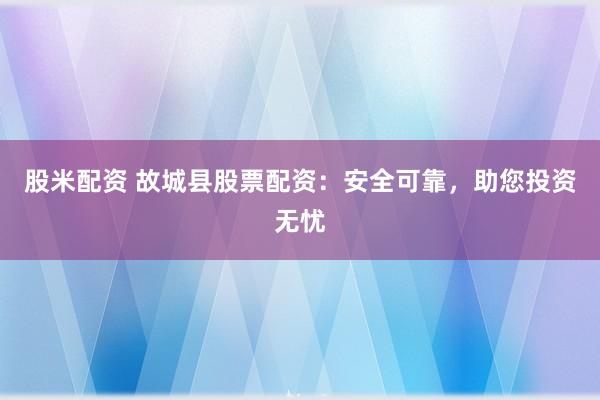 股米配资 故城县股票配资：安全可靠，助您投资无忧